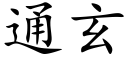 通玄